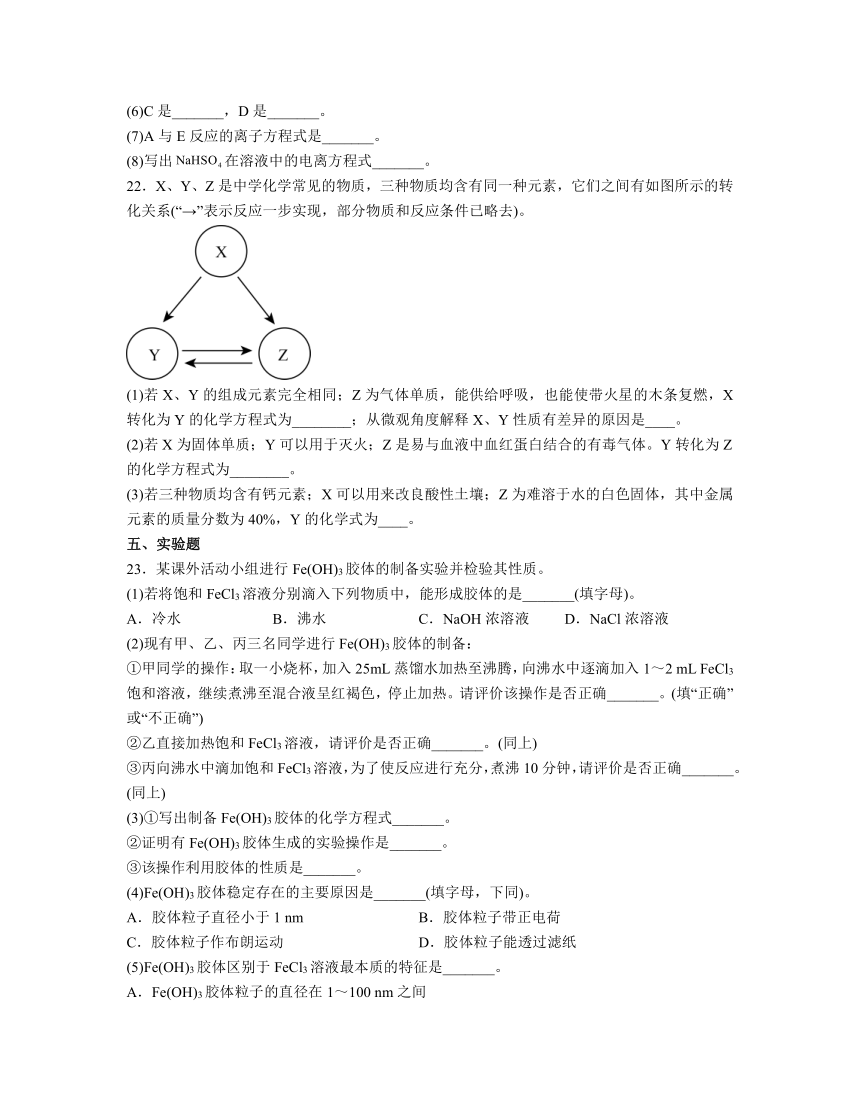 (6)C 是_______，D 是_______。
(7)A 与 E 反应的离子方程式是_______。
(8)写出 $NaHSO_4$ 在溶液中的电离方程式_______。
22．X、Y、Z 是中学化学常见的物质，三种物质均含有同一种元素，它们之间有如图所示的转化关系(“→”表示反应一步实现，部分物质和反应条件已略去)。

X
Y
Z

(1)若 X、Y 的组成元素完全相同；Z 为气体单质，能供给呼吸，也能使带火星的木条复燃，X 转化为 Y 的化学方程式为________；从微观角度解释 X、Y 性质有差异的原因是____。
(2)若 X 为固体单质；Y 可以用于灭火；Z 是易与血液中血红蛋白结合的有毒气体。Y 转化为 Z 的化学方程式为________。
(3)若三种物质均含有钙元素；X 可以用来改良酸性土壤；Z 为难溶于水的白色固体，其中金属元素的质量分数为 40%，Y 的化学式为____。
五、实验题
23．某课外活动小组进行 $Fe(OH)_3$ 胶体的制备实验并检验其性质。
(1)若将饱和 $FeCl_3$ 溶液分别滴入下列物质中，能形成胶体的是_______(填字母)。
A．冷水　B．沸水　C．NaOH 浓溶液　D．NaCl 浓溶液
(2)现有甲、乙、丙三名同学进行 $Fe(OH)_3$ 胶体的制备：
①甲同学的操作：取一小烧杯，加入 25mL 蒸馏水加热至沸腾，向沸水中逐滴加入 1～2 mL $FeCl_3$ 饱和溶液，继续煮沸至混合液呈红褐色，停止加热。请评价该操作是否正确_______。(填“正确”或“不正确”)
②乙直接加热饱和 $FeCl_3$ 溶液，请评价是否正确_______。(同上)
③丙向沸水中滴加饱和 $FeCl_3$ 溶液，为了使反应进行充分，煮沸 10 分钟，请评价是否正确_______。(同上)
(3)①写出制备 $Fe(OH)_3$ 胶体的化学方程式_______。
②证明有 $Fe(OH)_3$ 胶体生成的实验操作是_______。
③该操作利用胶体的性质是_______。
(4)$Fe(OH)_3$ 胶体稳定存在的主要原因是_______(填字母，下同)。
A．胶体粒子直径小于 1 nm　B．胶体粒子带正电荷
C．胶体粒子作布朗运动　D．胶体粒子能透过滤纸
(5)$Fe(OH)_3$ 胶体区别于 $FeCl_3$ 溶液最本质的特征是_______。
A．$Fe(OH)_3$ 胶体粒子的直径在 1～100 nm 之间